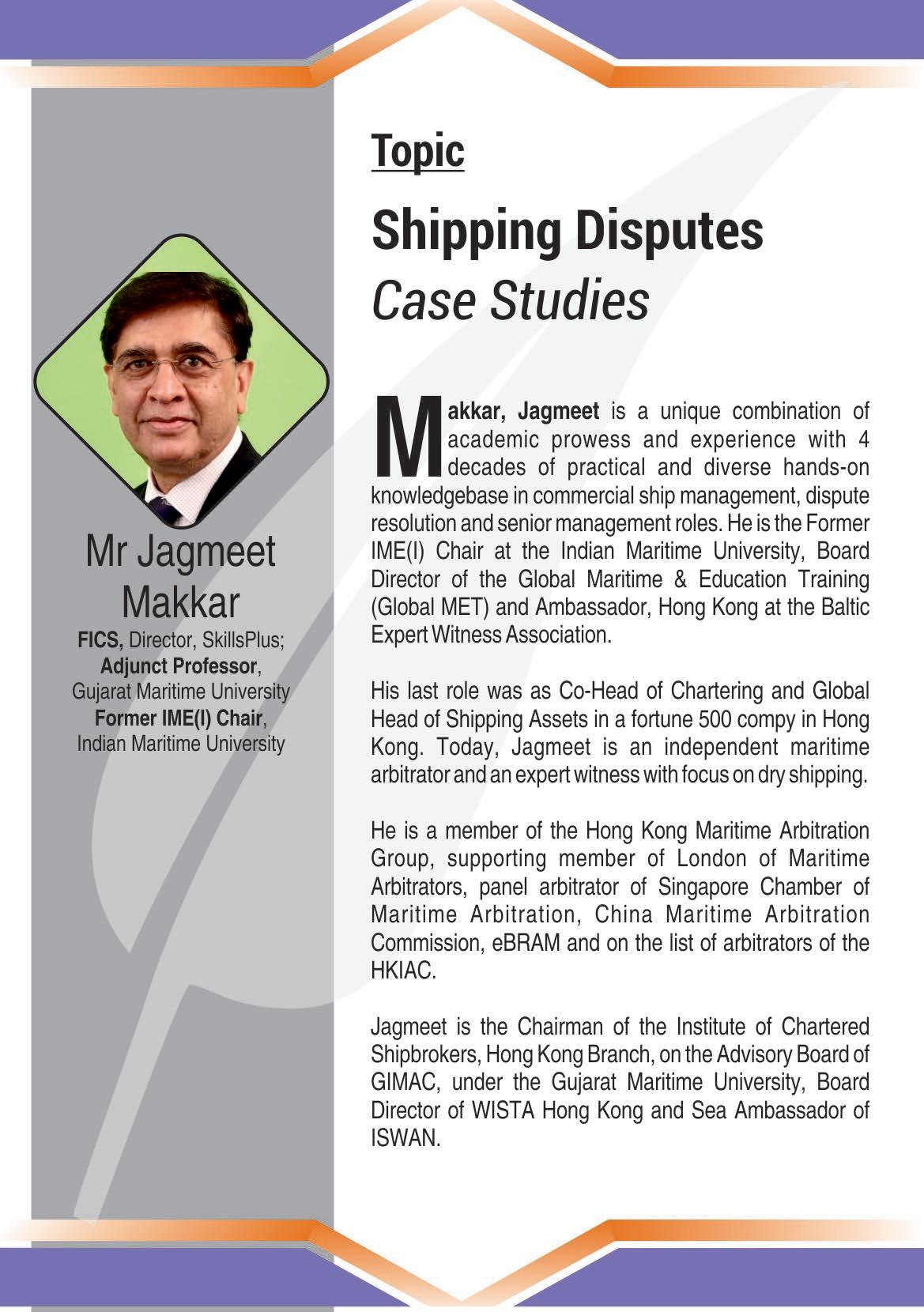 Mr Jagmeet Makkar

FICS, Director, SkillsPlus; Adjunct Professor, Gujarat Maritime University Former IME(I) Chair, Indian Maritime University

Topic

Shipping Disputes
Case Studies

Makkar, Jagmeet is a unique combination of academic prowess and experience with 4 decades of practical and diverse hands-on knowledgebase in commercial ship management, dispute resolution and senior management roles. He is the Former IME(I) Chair at the Indian Maritime University, Board Director of the Global Maritime & Education Training (Global MET) and Ambassador, Hong Kong at the Baltic Expert Witness Association.

His last role was as Co-Head of Chartering and Global Head of Shipping Assets in a fortune 500 compy in Hong Kong. Today, Jagmeet is an independent maritime arbitrator and an expert witness with focus on dry shipping.

He is a member of the Hong Kong Maritime Arbitration Group, supporting member of London of Maritime Arbitrators, panel arbitrator of Singapore Chamber of Maritime Arbitration, China Maritime Arbitration Commission, eBRAM and on the list of arbitrators of the HKIAC.

Jagmeet is the Chairman of the Institute of Chartered Shipbrokers, Hong Kong Branch, on the Advisory Board of GIMAC, under the Gujarat Maritime University, Board Director of WISTA Hong Kong and Sea Ambassador of ISWAN.